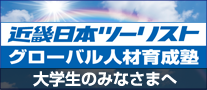 近畿日本ツーリスト
グローバル人材育成塾
大学生のみなさまへ